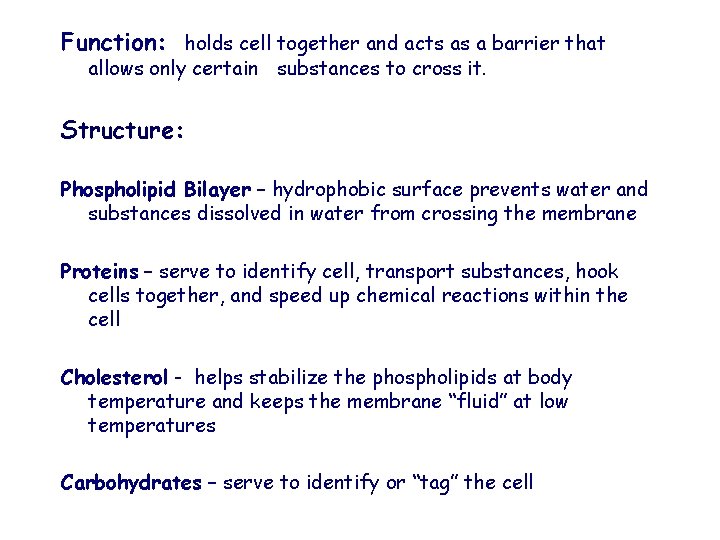 Function: holds cell together and acts as a barrier that allows only certain substances to cross it.

Structure:

Phospholipid Bilayer – hydrophobic surface prevents water and substances dissolved in water from crossing the membrane

Proteins – serve to identify cell, transport substances, hook cells together, and speed up chemical reactions within the cell

Cholesterol - helps stabilize the phospholipids at body temperature and keeps the membrane “fluid” at low temperatures

Carbohydrates – serve to identify or “tag” the cell